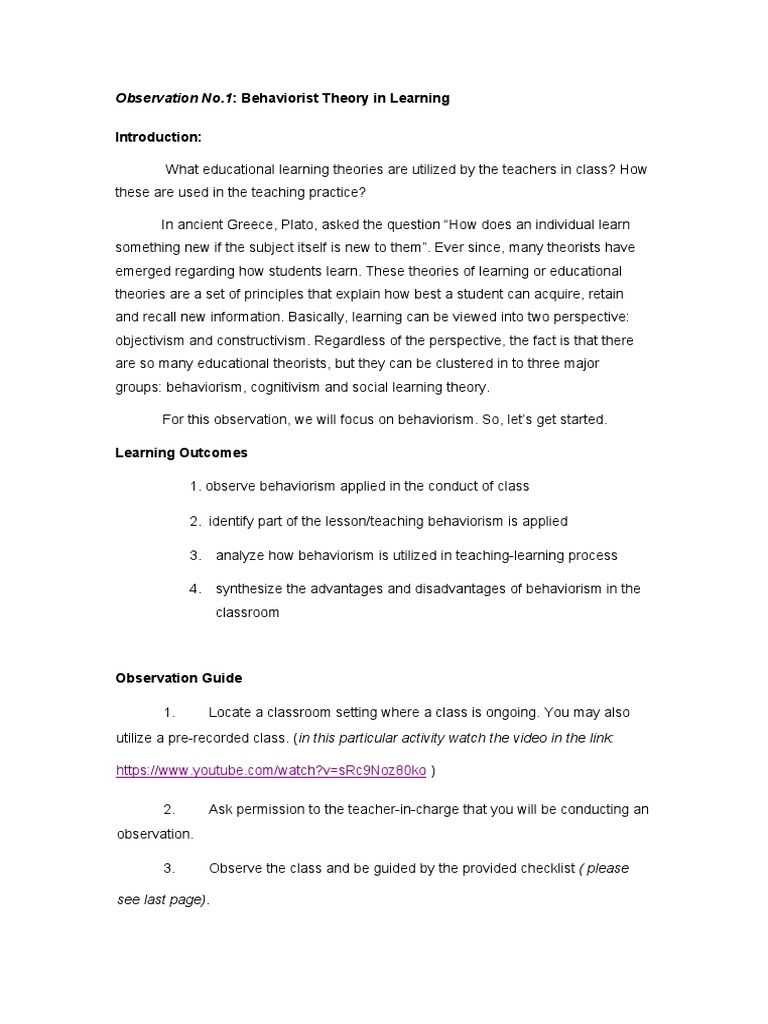 Observation No.1: Behaviorist Theory in Learning

Introduction:

What educational learning theories are utilized by the teachers in class? How these are used in the teaching practice?

In ancient Greece, Plato, asked the question "How does an individual learn something new if the subject itself is new to them". Ever since, many theorists have emerged regarding how students learn. These theories of learning or educational theories are a set of principles that explain how best a student can acquire, retain and recall new information. Basically, learning can be viewed into two perspective: objectivism and constructivism. Regardless of the perspective, the fact is that there are so many educational theorists, but they can be clustered in to three major groups: behaviorism, cognitivism and social learning theory.

For this observation, we will focus on behaviorism. So, let's get started.

Learning Outcomes

1. observe behaviorism applied in the conduct of class

2. identify part of the lesson/teaching behaviorism is applied

3. analyze how behaviorism is utilized in teaching-learning process

4. synthesize the advantages and disadvantages of behaviorism in the classroom

Observation Guide

1. Locate a classroom setting where a class is ongoing. You may also utilize a pre-recorded class. (in this particular activity watch the video in the link: https://www.youtube.com/watch?v=sRc9Noz80ko )

2. Ask permission to the teacher-in-charge that you will be conducting an observation.

3. Observe the class and be guided by the provided checklist ( please see last page).